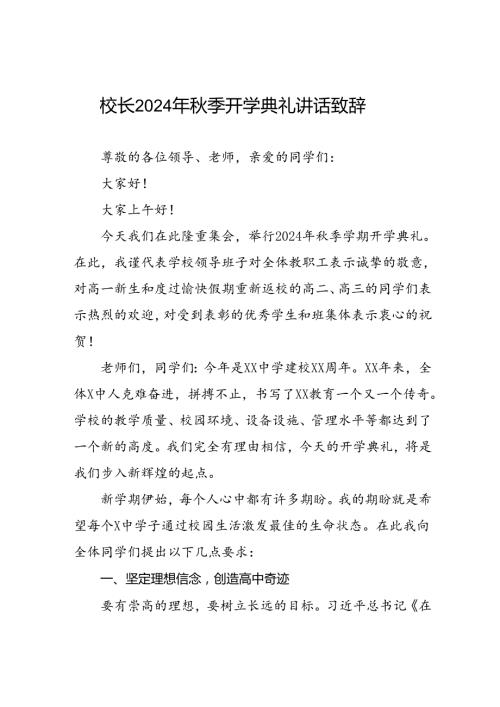 校长2024年秋季开学典礼讲话致辞

尊敬的各位领导、老师，亲爱的同学们：

大家好！

大家上午好！

今天我们在此隆重集会，举行2024年秋季学期开学典礼。在此，我谨代表学校领导班子对全体教职工表示诚挚的敬意，对高一新生和度过愉快假期重新返校的高二、高三的同学们表示热烈的欢迎，对受到表彰的优秀学生和班集体表示衷心的祝贺！

老师们，同学们：今年是XX中学建校XX周年。XX年来，全体X中人克难奋进，拼搏不止，书写了XX教育一个又一个传奇。学校的教学质量、校园环境、设备设施、管理水平等都达到了一个新的高度。我们完全有理由相信，今天的开学典礼，将是我们步入新辉煌的起点。

新学期伊始，每个人心中都有许多期盼。我的期盼就是希望每个X中学子通过校园生活激发最佳的生命状态。在此我向全体同学们提出以下几点要求：

一、坚定理想信念，创造高中奇迹

要有崇高的理想，要树立长远的目标。习近平总书记《在